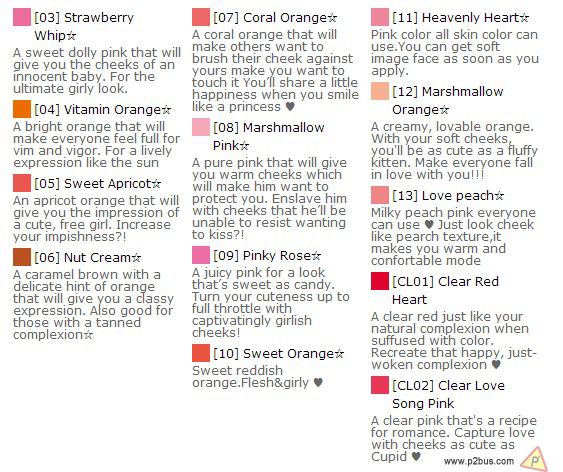 [03] Strawberry Whip☆

A sweet dolly pink that will give you the cheeks of an innocent baby. For the ultimate girly look.

[04] Vitamin Orange☆

A bright orange that will make everyone feel full for vim and vigor. For a lively expression like the sun

[05] Sweet Apricot☆

An apricot orange that will give you the impression of a cute, free girl. Increase your impishness?!

[06] Nut Cream☆

A caramel brown with a delicate hint of orange that will give you a classy expression. Also good for those with a tanned complexion☆

[07] Coral Orange☆

A coral orange that will make others want to brush their cheek against yours make you want to touch it You'll share a little happiness when you smile like a princess ♥

[08] Marshmallow Pink☆

A pure pink that will give you warm cheeks which will make him want to protect you. Enslave him with cheeks that he'll be unable to resist wanting to kiss?!

[09] Pinky Rose☆

A juicy pink for a look that's sweet as candy. Turn your cuteness up to full throttle with captivatingly girlish cheeks!

[10] Sweet Orange☆

Sweet reddish orange.Flesh&girly ♥

[11] Heavenly Heart☆

Pink color all skin color can use.You can get soft image face as soon as you apply.

[12] Marshmallow Orange☆

A creamy, lovable orange. With your soft cheeks, you'll be as cute as a fluffy kitten. Make everyone fall in love with you!!!

[13] Love peach☆

Milky peach pink everyone can use ♥ Just look cheek like pearch texture,it makes you warm and confortable mode

[CL01] Clear Red Heart

A clear red just like your natural complexion when suffused with color. Recreate that happy, just-woken complexion ♥

[CL02] Clear Love Song Pink

A clear pink that's a recipe for romance. Capture love with cheeks as cute as Cupid ♥

www.p2bus.com

P